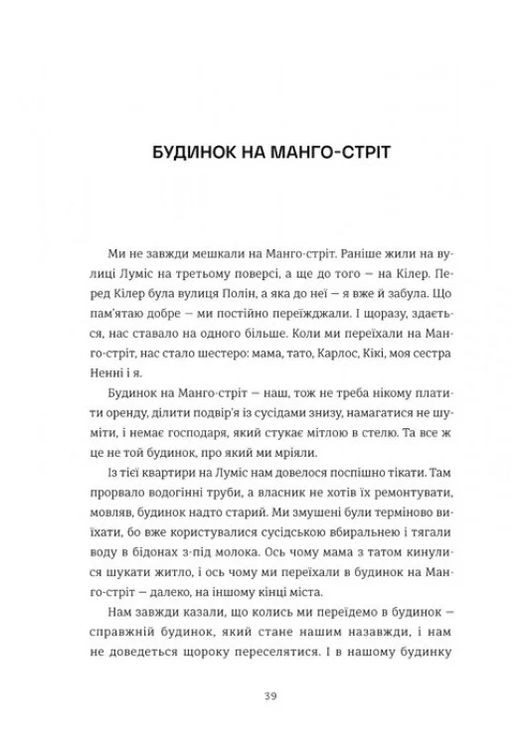 БУДИНОК НА МАНГО-СТРІТ

Ми не завжди мешкали на Манго-стріт. Раніше жили на вулиці Луміс на третьому поверсі, а ще до того — на Кілер. Перед Кілер була вулиця Полін, а яка до неї — я вже й забула. Що пам'ятаю добре — ми постійно переїжджали. І щоразу, здається, нас ставало на одного більше. Коли ми переїхали на Манго-стріт, нас стало шестеро: мама, тато, Карлос, Кікі, моя сестра Ненні і я.

Будинок на Манго-стріт — наш, тож не треба нікому платити оренду, ділити подвір'я із сусідами знизу, намагатися не шуміти, і немає господаря, який стукає мітлою в стелю. Та все ж це не той будинок, про який ми мріяли.

Із тієї квартири на Луміс нам довелося поспішно тікати. Там прорвало водогінні труби, а власник не хотів їх ремонтувати, мовляв, будинок надто старий. Ми змушені були терміново виїхати, бо вже користувалися сусідською вбиральнею і тягали воду в бідонах з-під молока. Ось чому мама з татом кинулися шукати житло, і ось чому ми переїхали в будинок на Манго-стріт — далеко, на іншому кінці міста.

Нам завжди казали, що колись ми переїдемо в будинок — справжній будинок, який стане нашим назавжди, і нам не доведеться щороку переселятися. І в нашому будинку

39